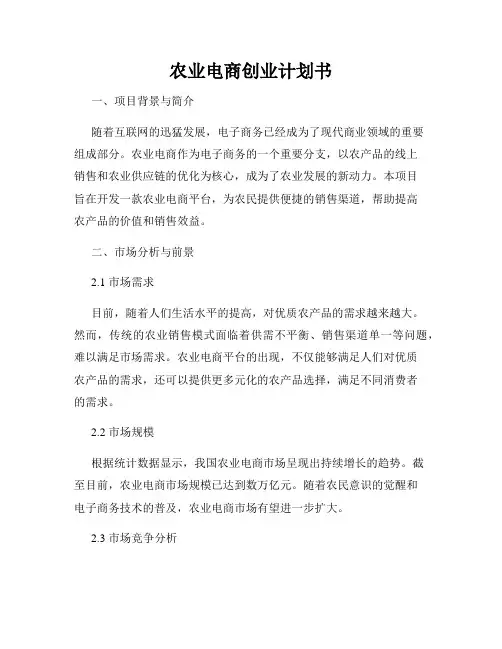 农业电商创业计划书

一、项目背景与简介

随着互联网的迅猛发展，电子商务已经成为了现代商业领域的重要组成部分。农业电商作为电子商务的一个重要分支，以农产品的线上销售和农业供应链的优化为核心，成为了农业发展的新动力。本项目旨在开发一款农业电商平台，为农民提供便捷的销售渠道，帮助提高农产品的价值和销售效益。

二、市场分析与前景

2.1 市场需求

目前，随着人们生活水平的提高，对优质农产品的需求越来越大。然而，传统的农业销售模式面临着供需不平衡、销售渠道单一等问题，难以满足市场需求。农业电商平台的出现，不仅能够满足人们对优质农产品的需求，还可以提供更多元化的农产品选择，满足不同消费者的需求。

2.2 市场规模

根据统计数据显示，我国农业电商市场呈现出持续增长的趋势。截至目前，农业电商市场规模已达到数万亿元。随着农民意识的觉醒和电子商务技术的普及，农业电商市场有望进一步扩大。

2.3 市场竞争分析